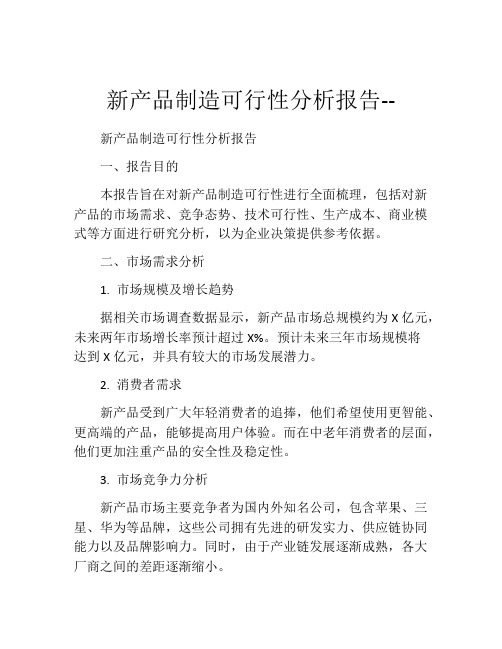 新产品制造可行性分析报告--

新产品制造可行性分析报告

一、报告目的

本报告旨在对新产品制造可行性进行全面梳理，包括对新产品的市场需求、竞争态势、技术可行性、生产成本、商业模式等方面进行研究分析，以为企业决策提供参考依据。

二、市场需求分析

1. 市场规模及增长趋势

据相关市场调查数据显示，新产品市场总规模约为 X 亿元，未来两年市场增长率预计超过 X%。预计未来三年市场规模将达到 X 亿元，并具有较大的市场发展潜力。

2. 消费者需求

新产品受到广大年轻消费者的追捧，他们希望使用更智能、更高端的产品，能够提高用户体验。而在中老年消费者的层面，他们更加注重产品的安全性及稳定性。

3. 市场竞争力分析

新产品市场主要竞争者为国内外知名公司，包含苹果、三星、华为等品牌，这些公司拥有先进的研发实力、供应链协同能力以及品牌影响力。同时，由于产业链发展逐渐成熟，各大厂商之间的差距逐渐缩小。